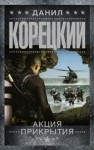 ДАНИЛ
КОРЕЦКИЙ
АКЦИЯ ПРИКРЫТИЯ